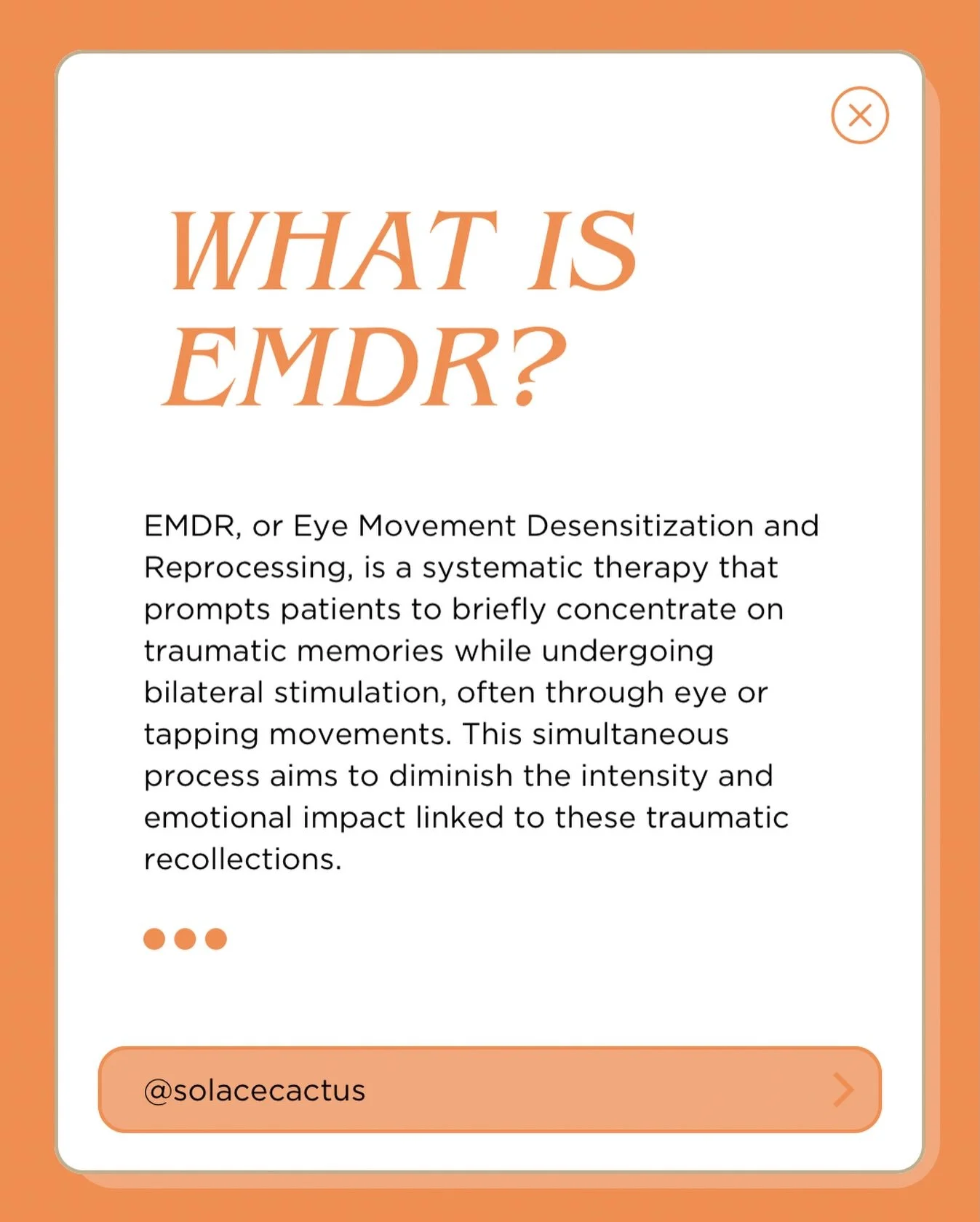 WHAT IS EMDR?

EMDR, or Eye Movement Desensitization and Reprocessing, is a systematic therapy that prompts patients to briefly concentrate on traumatic memories while undergoing bilateral stimulation, often through eye or tapping movements. This simultaneous process aims to diminish the intensity and emotional impact linked to these traumatic recollections.

@solacecactus